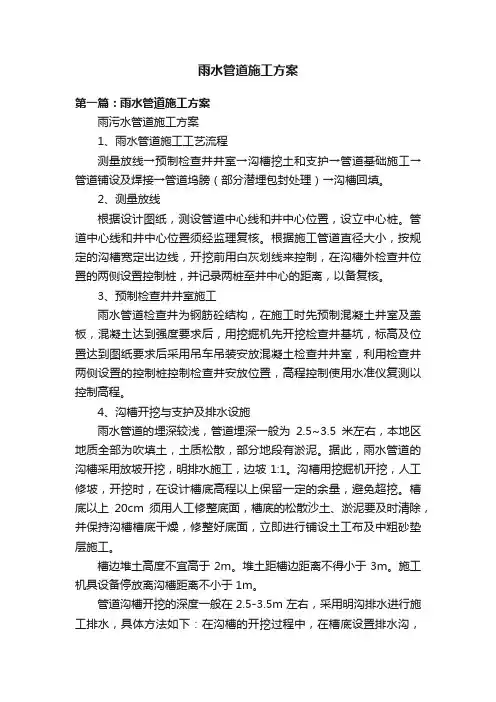 雨水管道施工方案

第一篇：雨水管道施工方案

雨污水管道施工方案

1、雨水管道施工工艺流程

测量放线→预制检查井井室→沟槽挖土和支护→管道基础施工→管道铺设及焊接→管道坞膀（部分潜埋包封处理）→沟槽回填。

2、测量放线

根据设计图纸，测设管道中心线和井中心位置，设立中心桩。管道中心线和井中心位置须经监理复核。根据施工管道直径大小，按规定的沟槽宽定出边线，开挖前用白灰划线来控制，在沟槽外检查井位置的两侧设置控制桩，并记录两桩至井中心的距离，以备复核。

3、预制检查井井室施工

雨水管道检查井为钢筋砼结构，在施工时先预制混凝土井室及盖板，混凝土达到强度要求后，用挖掘机先开挖检查井基坑，标高及位置达到图纸要求后采用吊车吊装安放混凝土检查井井室，利用检查井两侧设置的控制桩控制检查井安放位置，高程控制使用水准仪复测以控制高程。

4、沟槽开挖与支护及排水设施

雨水管道的埋深较浅，管道埋深一般为 2.5~3.5 米左右，本地区地质全部为吹填土，土质松散，部分地段有淤泥。据此，雨水管道的沟槽采用放坡开挖，明排水施工，边坡 1:1。沟槽用挖掘机开挖，人工修坡，开挖时，在设计槽底高程以上保留一定的余量，避免超挖。槽底以上 20cm 须用人工修整底面，槽底的松散沙土、淤泥要及时清除，并保持沟槽槽底干燥，修整好底面，立即进行铺设土工布及中粗砂垫层施工。

槽边堆土高度不宜高于 2m。堆土距槽边距离不得小于 3m。施工机具设备停放离沟槽距离不小于 1m。

管道沟槽开挖的深度一般在 2.5-3.5m 左右，采用明沟排水进行施工排水，具体方法如下：在沟槽的开挖过程中，在槽底设置排水沟，